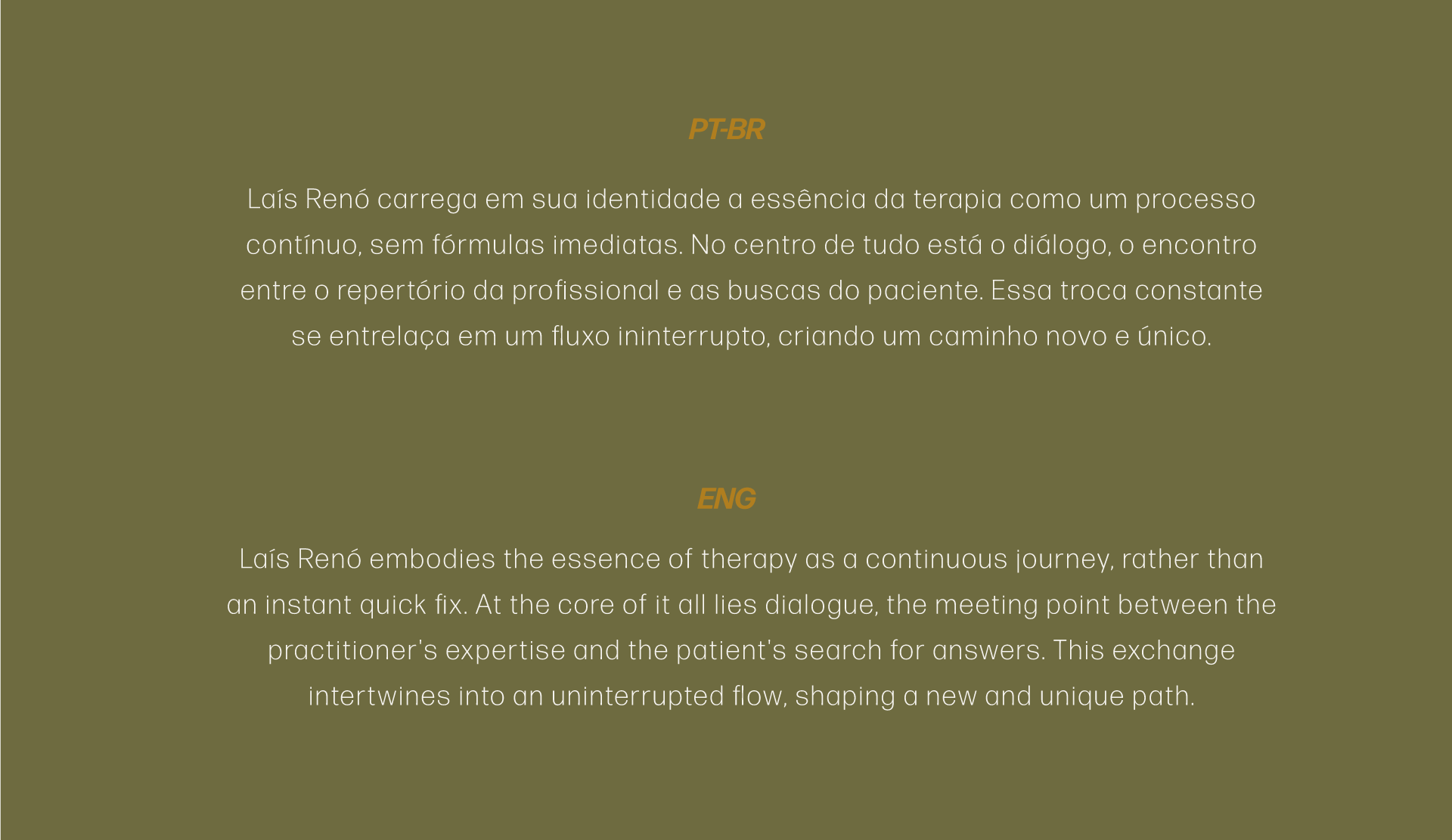 PT-BR

Laís Renó carrega em sua identidade a essência da terapia como um processo contínuo, sem fórmulas imediatas. No centro de tudo está o diálogo, o encontro entre o repertório da profissional e as buscas do paciente. Essa troca constante se entrelaça em um fluxo ininterrupto, criando um caminho novo e único.

ENG

Laís Renó embodies the essence of therapy as a continuous journey, rather than an instant quick fix. At the core of it all lies dialogue, the meeting point between the practitioner's expertise and the patient's search for answers. This exchange intertwines into an uninterrupted flow, shaping a new and unique path.